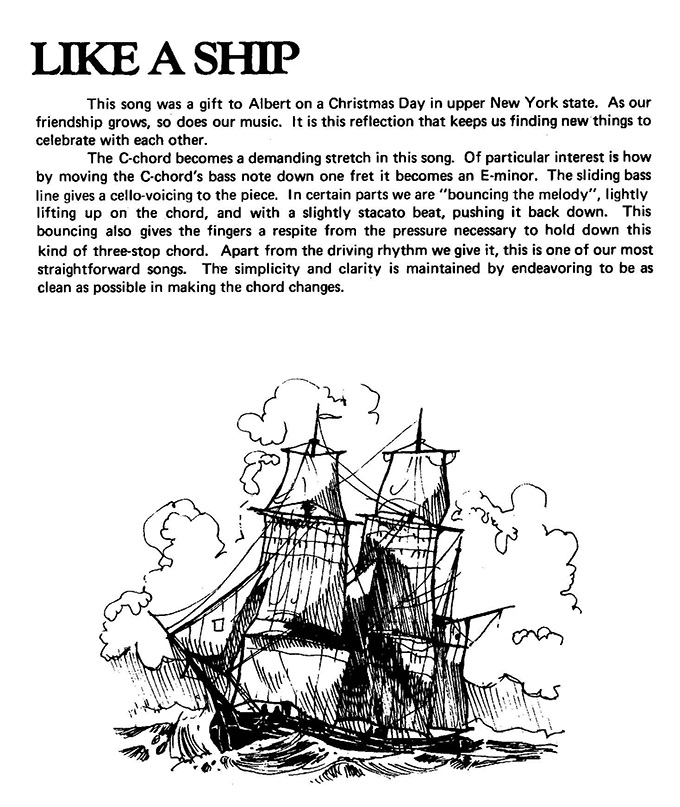 LIKE A SHIP

This song was a gift to Albert on a Christmas Day in upper New York state. As our friendship grows, so does our music. It is this reflection that keeps us finding new things to celebrate with each other.

The C-chord becomes a demanding stretch in this song. Of particular interest is how by moving the C-chord's bass note down one fret it becomes an E-minor. The sliding bass line gives a cello-voicing to the piece. In certain parts we are "bouncing the melody", lightly lifting up on the chord, and with a slightly stacato beat, pushing it back down. This bouncing also gives the fingers a respite from the pressure necessary to hold down this kind of three-stop chord. Apart from the driving rhythm we give it, this is one of our most straightforward songs. The simplicity and clarity is maintained by endeavoring to be as clean as possible in making the chord changes.